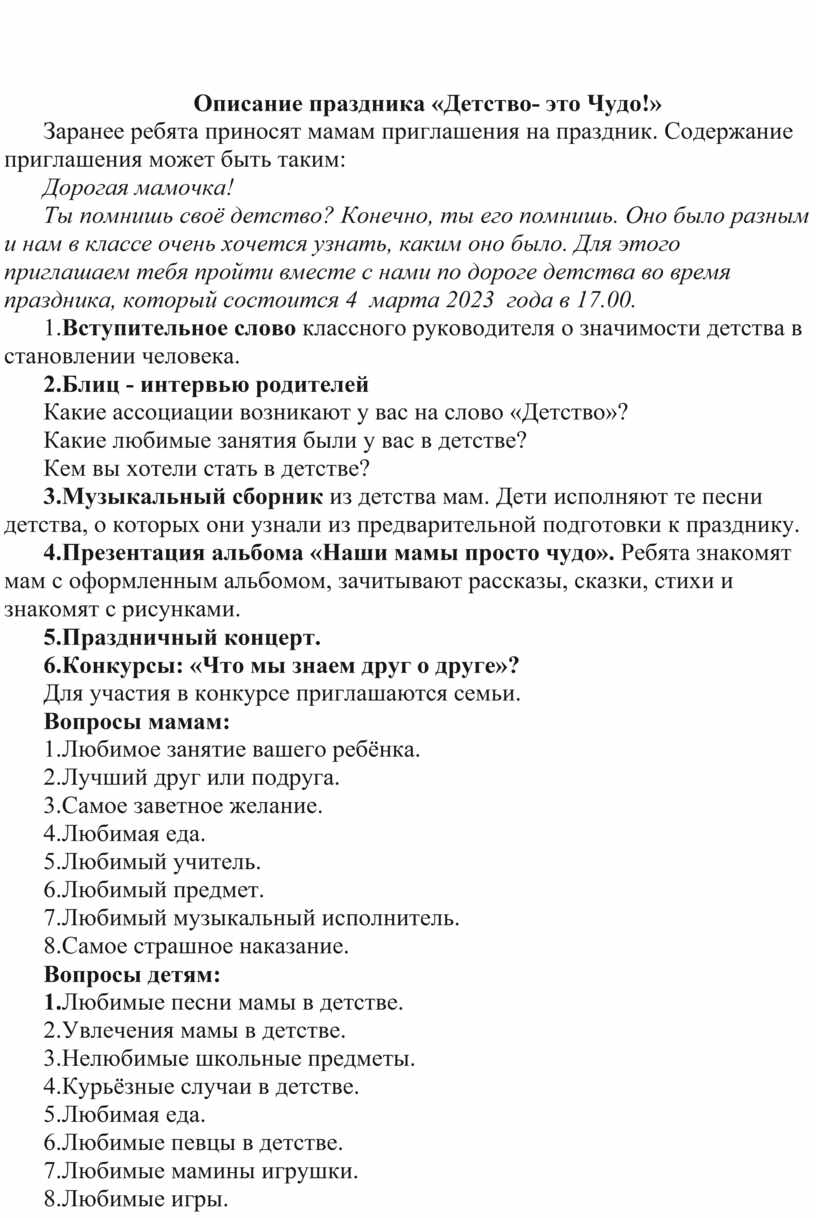 Описание праздника «Детство- это Чудо!»

Заранее ребята приносят мамам приглашения на праздник. Содержание приглашения может быть таким:

Дорогая мамочка!

Ты помнишь своё детство? Конечно, ты его помнишь. Оно было разным и нам в классе очень хочется узнать, каким оно было. Для этого приглашаем тебя пройти вместе с нами по дороге детства во время праздника, который состоится 4 марта 2023 года в 17.00.

1.Вступительное слово классного руководителя о значимости детства в становлении человека.

2.Блиц - интервью родителей

Какие ассоциации возникают у вас на слово «Детство»?

Какие любимые занятия были у вас в детстве?

Кем вы хотели стать в детстве?

3.Музыкальный сборник из детства мам. Дети исполняют те песни детства, о которых они узнали из предварительной подготовки к празднику.

4.Презентация альбома «Наши мамы просто чудо». Ребята знакомят мам с оформленным альбомом, зачитывают рассказы, сказки, стихи и знакомят с рисунками.

5.Праздничный концерт.

6.Конкурсы: «Что мы знаем друг о друге»?

Для участия в конкурсе приглашаются семьи.

Вопросы мамам:

1.Любимое занятие вашего ребёнка.

2.Лучший друг или подруга.

3.Самое заветное желание.

4.Любимая еда.

5.Любимый учитель.

6.Любимый предмет.

7.Любимый музыкальный исполнитель.

8.Самое страшное наказание.

Вопросы детям:

1.Любимые песни мамы в детстве.

2.Увлечения мамы в детстве.

3.Нелюбимые школьные предметы.

4.Курьёзные случаи в детстве.

5.Любимая еда.

6.Любимые певцы в детстве.

7.Любимые мамины игрушки.

8.Любимые игры.